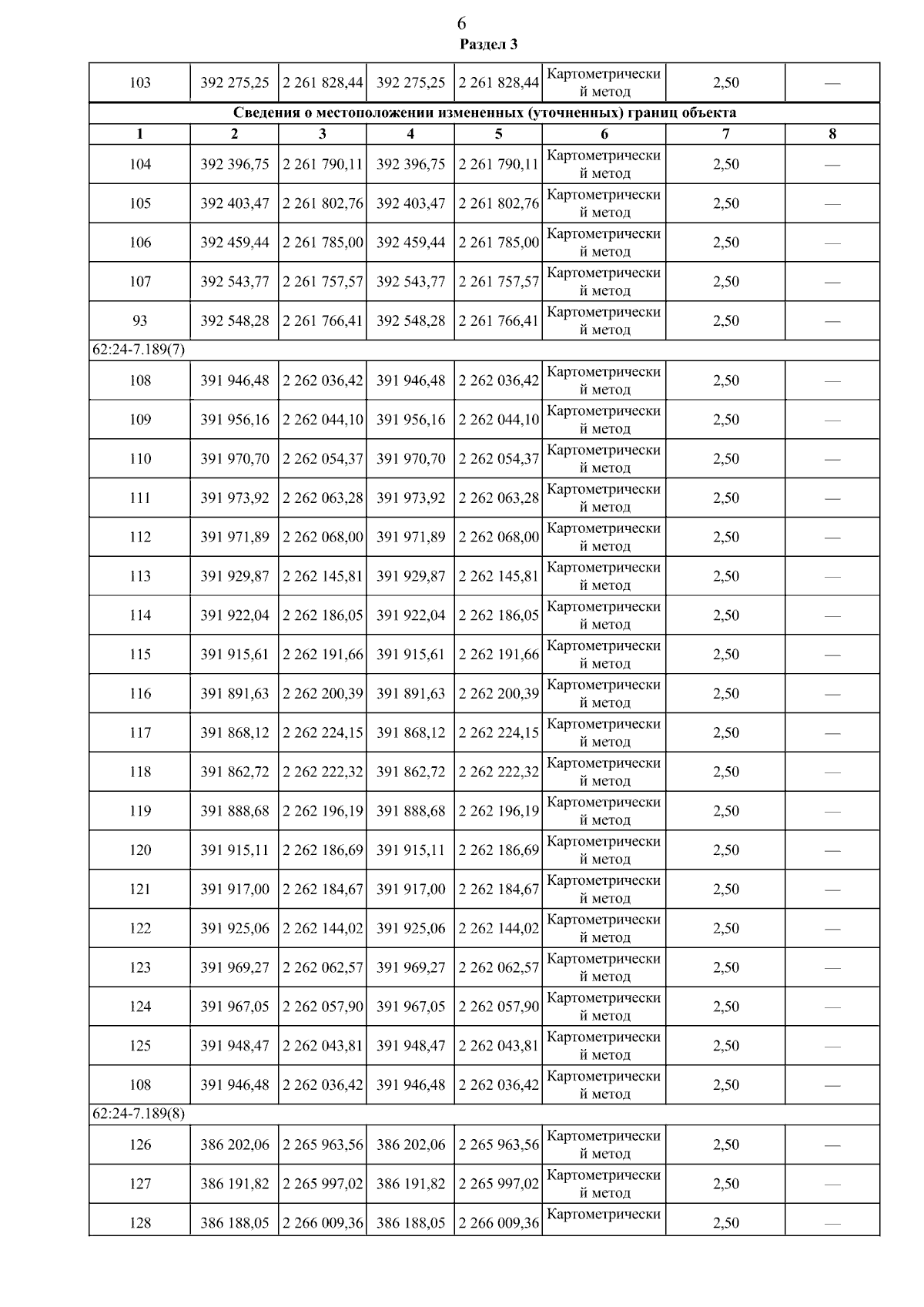 6

Раздел 3

| 103 | 392 275,25 | 2 261 828,44 | 392 275,25 | 2 261 828,44 | Картометрический метод | 2,50 | — |
|---|---|---|---|---|---|---|---|
| Сведения о местоположении измененных (уточненных) границ объекта | | | | | | | |
| 1 | 2 | 3 | 4 | 5 | 6 | 7 | 8 |
| 104 | 392 396,75 | 2 261 790,11 | 392 396,75 | 2 261 790,11 | Картометрический метод | 2,50 | — |
| 105 | 392 403,47 | 2 261 802,76 | 392 403,47 | 2 261 802,76 | Картометрический метод | 2,50 | — |
| 106 | 392 459,44 | 2 261 785,00 | 392 459,44 | 2 261 785,00 | Картометрический метод | 2,50 | — |
| 107 | 392 543,77 | 2 261 757,57 | 392 543,77 | 2 261 757,57 | Картометрический метод | 2,50 | — |
| 93 | 392 548,28 | 2 261 766,41 | 392 548,28 | 2 261 766,41 | Картометрический метод | 2,50 | — |
| 62:24-7.189(7) | | | | | | | |
| 108 | 391 946,48 | 2 262 036,42 | 391 946,48 | 2 262 036,42 | Картометрический метод | 2,50 | — |
| 109 | 391 956,16 | 2 262 044,10 | 391 956,16 | 2 262 044,10 | Картометрический метод | 2,50 | — |
| 110 | 391 970,70 | 2 262 054,37 | 391 970,70 | 2 262 054,37 | Картометрический метод | 2,50 | — |
| 111 | 391 973,92 | 2 262 063,28 | 391 973,92 | 2 262 063,28 | Картометрический метод | 2,50 | — |
| 112 | 391 971,89 | 2 262 068,00 | 391 971,89 | 2 262 068,00 | Картометрический метод | 2,50 | — |
| 113 | 391 929,87 | 2 262 145,81 | 391 929,87 | 2 262 145,81 | Картометрический метод | 2,50 | — |
| 114 | 391 922,04 | 2 262 186,05 | 391 922,04 | 2 262 186,05 | Картометрический метод | 2,50 | — |
| 115 | 391 915,61 | 2 262 191,66 | 391 915,61 | 2 262 191,66 | Картометрический метод | 2,50 | — |
| 116 | 391 891,63 | 2 262 200,39 | 391 891,63 | 2 262 200,39 | Картометрический метод | 2,50 | — |
| 117 | 391 868,12 | 2 262 224,15 | 391 868,12 | 2 262 224,15 | Картометрический метод | 2,50 | — |
| 118 | 391 862,72 | 2 262 222,32 | 391 862,72 | 2 262 222,32 | Картометрический метод | 2,50 | — |
| 119 | 391 888,68 | 2 262 196,19 | 391 888,68 | 2 262 196,19 | Картометрический метод | 2,50 | — |
| 120 | 391 915,11 | 2 262 186,69 | 391 915,11 | 2 262 186,69 | Картометрический метод | 2,50 | — |
| 121 | 391 917,00 | 2 262 184,67 | 391 917,00 | 2 262 184,67 | Картометрический метод | 2,50 | — |
| 122 | 391 925,06 | 2 262 144,02 | 391 925,06 | 2 262 144,02 | Картометрический метод | 2,50 | — |
| 123 | 391 969,27 | 2 262 062,57 | 391 969,27 | 2 262 062,57 | Картометрический метод | 2,50 | — |
| 124 | 391 967,05 | 2 262 057,90 | 391 967,05 | 2 262 057,90 | Картометрический метод | 2,50 | — |
| 125 | 391 948,47 | 2 262 043,81 | 391 948,47 | 2 262 043,81 | Картометрический метод | 2,50 | — |
| 108 | 391 946,48 | 2 262 036,42 | 391 946,48 | 2 262 036,42 | Картометрический метод | 2,50 | — |
| 62:24-7.189(8) | | | | | | | |
| 126 | 386 202,06 | 2 265 963,56 | 386 202,06 | 2 265 963,56 | Картометрический метод | 2,50 | — |
| 127 | 386 191,82 | 2 265 997,02 | 386 191,82 | 2 265 997,02 | Картометрический метод | 2,50 | — |
| 128 | 386 188,05 | 2 266 009,36 | 386 188,05 | 2 266 009,36 | Картометрически | 2,50 | — |